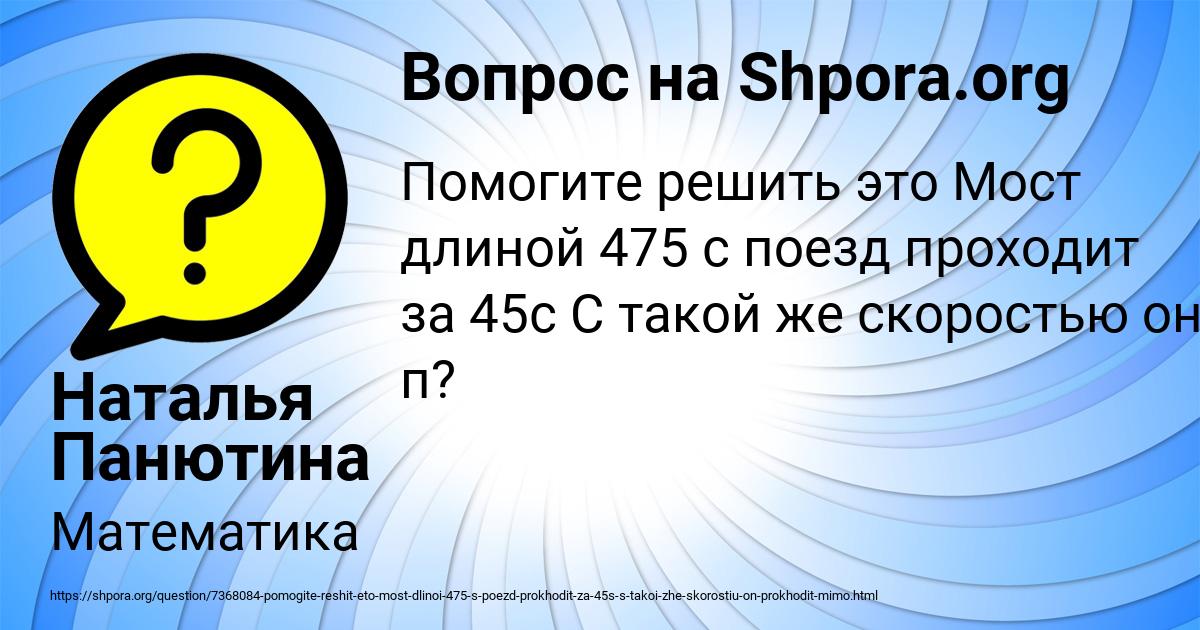 Вопрос на Shpora.org

Помогите решить это Мост длиной 475 с поезд проходит за 45с С такой же скоростью он п?

Наталья Панютина

Математика

https://shpora.org/question/7368084-pomogite-reshit-eto-most-dlinoi-475-s-poezd-prokhodit-za-45s-s-takoi-zhe-skorostiu-on-prokhodit-mimo.html